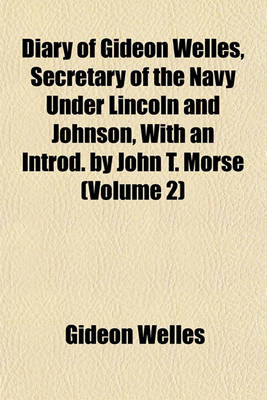 Diary of Gideon Welles, Secretary of the Navy Under Lincoln and Johnson, With an Introd. by John T. Morse (Volume 2)

Gideon Welles